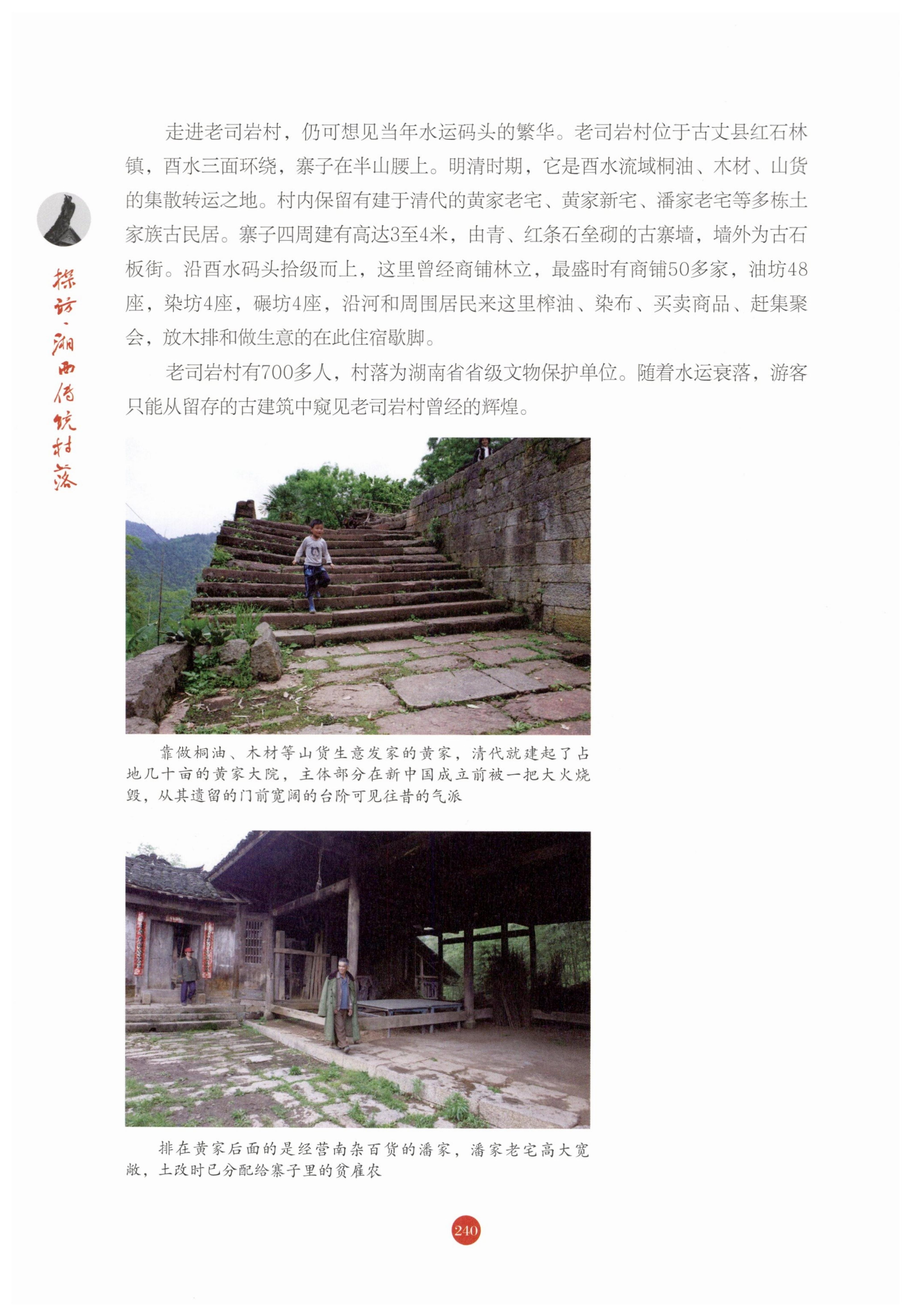 探访·湘西传统村落

走进老司岩村，仍可想见当年水运码头的繁华。老司岩村位于古丈县红石林镇，酉水三面环绕，寨子在半山腰上。明清时期，它是酉水流域桐油、木材、山货的集散转运之地。村内保留有建于清代的黄家老宅、黄家新宅、潘家老宅等多栋土家族古民居。寨子四周建有高达3至4米，由青、红条石垒砌的古寨墙，墙外为古石板街。沿酉水码头拾级而上，这里曾经商铺林立，最盛时有商铺50多家，油坊48座，染坊4座，碾坊4座，沿河和周围居民来这里榨油、染布、买卖商品、赶集聚会，放木排和做生意的在此住宿歇脚。

老司岩村有700多人，村落为湖南省省级文物保护单位。随着水运衰落，游客只能从留存的古建筑中窥见老司岩村曾经的辉煌。

靠做桐油、木材等山货生意发家的黄家，清代就建起了占地几十亩的黄家大院，主体部分在新中国成立前被一把大火烧毁，从其遗留的门前宽阔的台阶可见往昔的气派

排在黄家后面的是经营南杂百货的潘家，潘家老宅高大宽敞，土改时已分配给寨子里的贫雇农

240